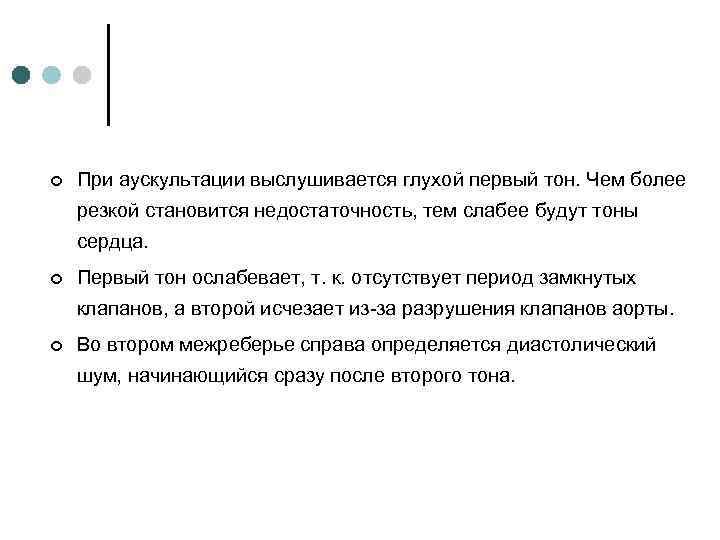 При аускультации выслушивается глухой первый тон. Чем более резкой становится недостаточность, тем слабее будут тоны сердца.

Первый тон ослабевает, т. к. отсутствует период замкнутых клапанов, а второй исчезает из-за разрушения клапанов аорты.

Во втором межреберье справа определяется диастолический шум, начинающийся сразу после второго тона.